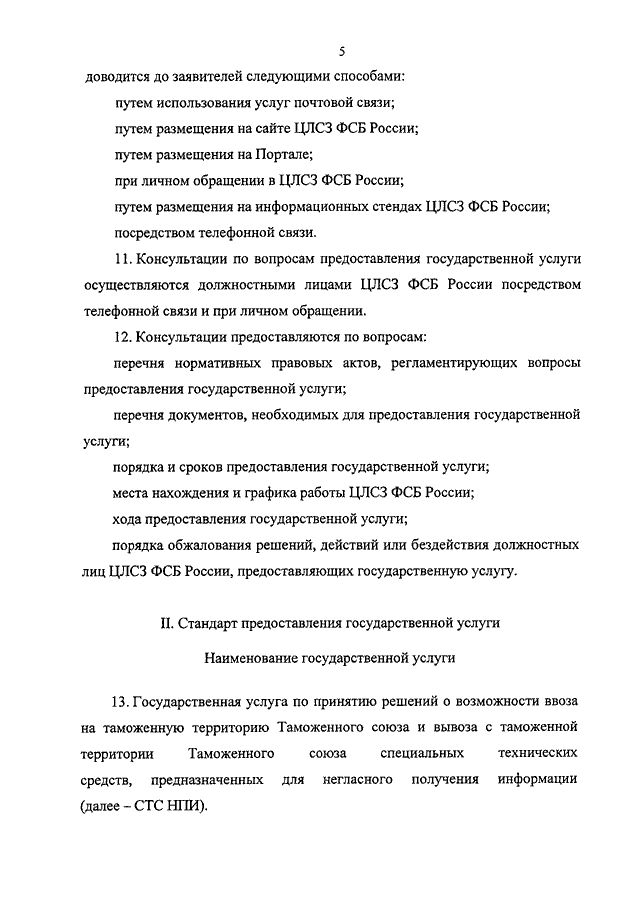 5

доводится до заявителей следующими способами:

путем использования услуг почтовой связи;

путем размещения на сайте ЦЛСЗ ФСБ России;

путем размещения на Портале;

при личном обращении в ЦЛСЗ ФСБ России;

путем размещения на информационных стендах ЦЛСЗ ФСБ России;

посредством телефонной связи.

11. Консультации по вопросам предоставления государственной услуги осуществляются должностными лицами ЦЛСЗ ФСБ России посредством телефонной связи и при личном обращении.

12. Консультации предоставляются по вопросам:

перечня нормативных правовых актов, регламентирующих вопросы предоставления государственной услуги;

перечня документов, необходимых для предоставления государственной услуги;

порядка и сроков предоставления государственной услуги;

места нахождения и графика работы ЦЛСЗ ФСБ России;

хода предоставления государственной услуги;

порядка обжалования решений, действий или бездействия должностных лиц ЦЛСЗ ФСБ России, предоставляющих государственную услугу.

II. Стандарт предоставления государственной услуги

Наименование государственной услуги

13. Государственная услуга по принятию решений о возможности ввоза на таможенную территорию Таможенного союза и вывоза с таможенной территории Таможенного союза специальных технических средств, предназначенных для негласного получения информации (далее – СТС НПИ).